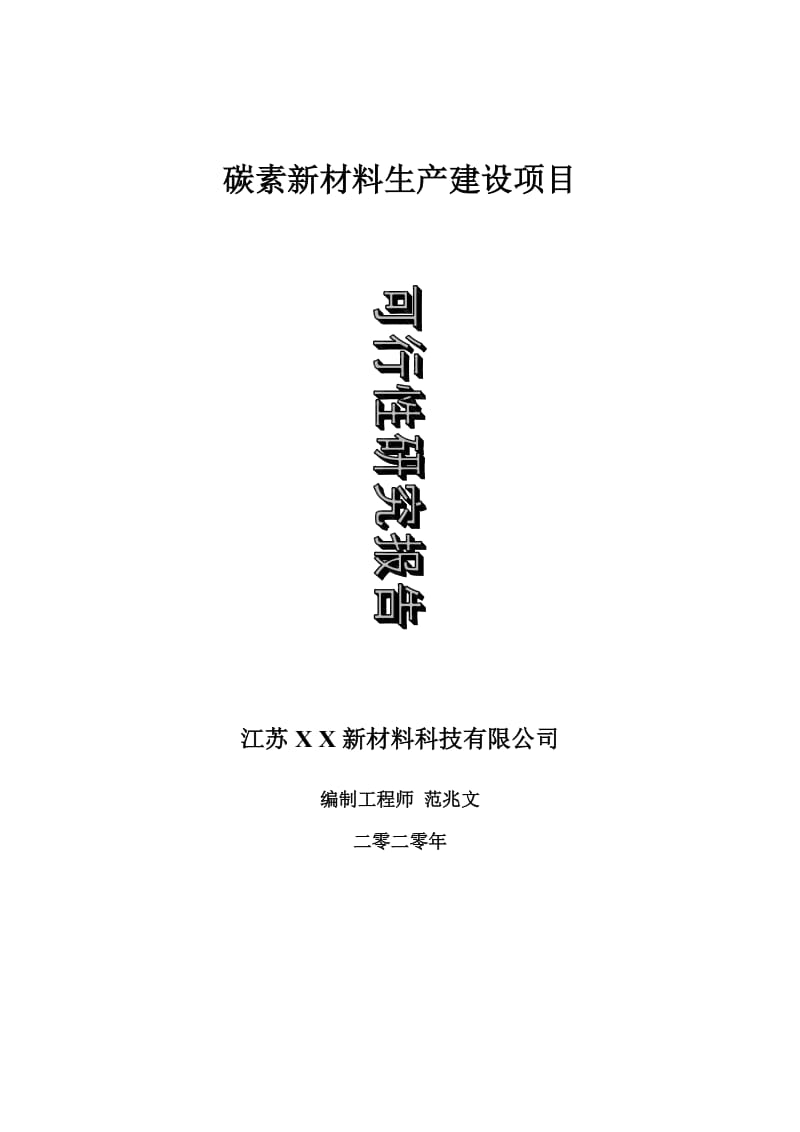 碳素新材料生产建设项目

可行性研究报告

江苏 X X 新材料科技有限公司

编制工程师 范兆文

二零二零年